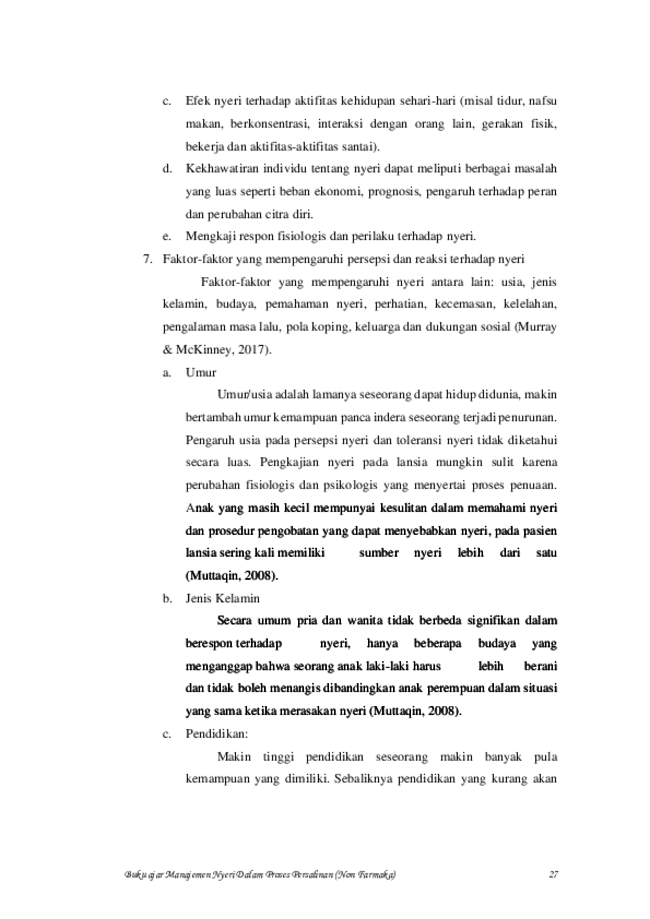 c. Efek nyeri terhadap aktifitas kehidupan sehari-hari (misal tidur, nafsu makan, berkonsentrasi, interaksi dengan orang lain, gerakan fisik, bekerja dan aktifitas-aktifitas santai).

d. Kekhawatiran individu tentang nyeri dapat meliputi berbagai masalah yang luas seperti beban ekonomi, prognosis, pengaruh terhadap peran dan perubahan citra diri.

e. Mengkaji respon fisiologis dan perilaku terhadap nyeri.

7. Faktor-faktor yang mempengaruhi persepsi dan reaksi terhadap nyeri

Faktor-faktor yang mempengaruhi nyeri antara lain: usia, jenis kelamin, budaya, pemahaman nyeri, perhatian, kecemasan, kelelahan, pengalaman masa lalu, pola koping, keluarga dan dukungan sosial (Murray & McKinney, 2017).

a. Umur

Umur/usia adalah lamanya seseorang dapat hidup didunia, makin bertambah umur kemampuan panca indera seseorang terjadi penurunan. Pengaruh usia pada persepsi nyeri dan toleransi nyeri tidak diketahui secara luas. Pengkajian nyeri pada lansia mungkin sulit karena perubahan fisiologis dan psikologis yang menyertai proses penuaan. Anak yang masih kecil mempunyai kesulitan dalam memahami nyeri dan prosedur pengobatan yang dapat menyebabkan nyeri, pada pasien lansia sering kali memiliki sumber nyeri lebih dari satu (Muttaqin, 2008).

b. Jenis Kelamin

Secara umum pria dan wanita tidak berbeda signifikan dalam berespon terhadap nyeri, hanya beberapa budaya yang menganggap bahwa seorang anak laki-laki harus lebih berani dan tidak boleh menangis dibandingkan anak perempuan dalam situasi yang sama ketika merasakan nyeri (Muttaqin, 2008).

c. Pendidikan:

Makin tinggi pendidikan seseorang makin banyak pula kemampuan yang dimiliki. Sebaliknya pendidikan yang kurang akan

Buku ajar Manajemen Nyeri Dalam Proses Persalinan (Non Farmaka) 27